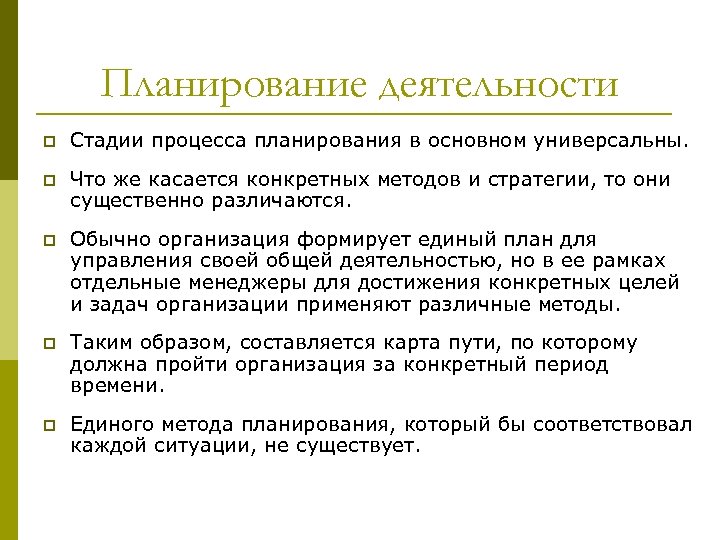 Планирование деятельности

Стадии процесса планирования в основном универсальны.

Что же касается конкретных методов и стратегии, то они существенно различаются.

Обычно организация формирует единый план для управления своей общей деятельностью, но в ее рамках отдельные менеджеры для достижения конкретных целей и задач организации применяют различные методы.

Таким образом, составляется карта пути, по которому должна пройти организация за конкретный период времени.

Единого метода планирования, который бы соответствовал каждой ситуации, не существует.